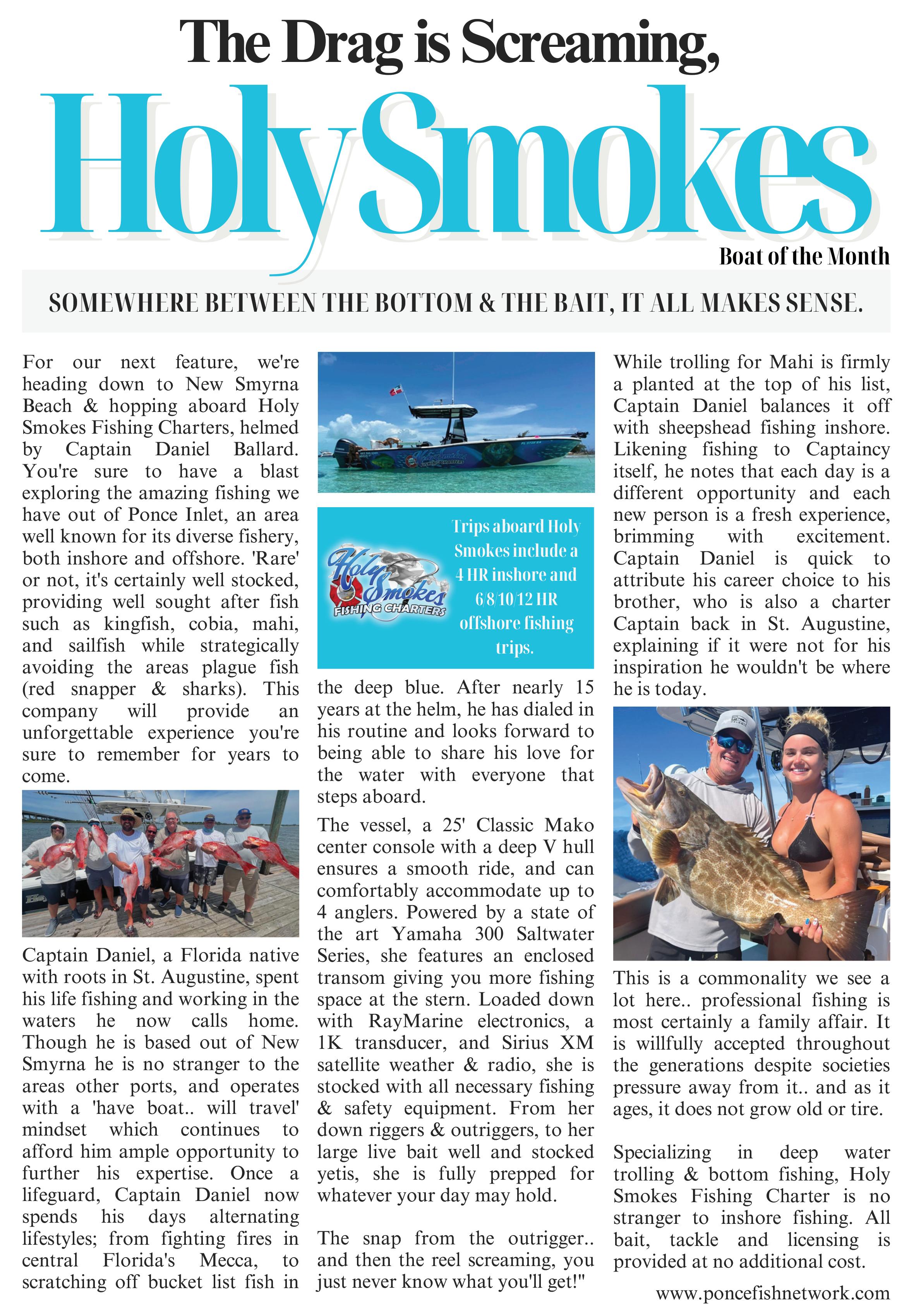 The Drag is Screaming,

Holy Smokes

Boat of the Month

SOMEWHERE BETWEEN THE BOTTOM & THE BAIT, IT ALL MAKES SENSE.

For our next feature, we're heading down to New Smyrna Beach & hopping aboard Holy Smokes Fishing Charters, helmed by Captain Daniel Ballard. You're sure to have a blast exploring the amazing fishing we have out of Ponce Inlet, an area well known for its diverse fishery, both inshore and offshore. 'Rare' or not, it's certainly well stocked, providing well sought after fish such as kingfish, cobia, mahi, and sailfish while strategically avoiding the areas plague fish (red snapper & sharks). This company will provide an unforgettable experience you're sure to remember for years to come.

Captain Daniel, a Florida native with roots in St. Augustine, spent his life fishing and working in the waters he now calls home. Though he is based out of New Smyrna he is no stranger to the areas other ports, and operates with a 'have boat.. will travel' mindset which continues to afford him ample opportunity to further his expertise. Once a lifeguard, Captain Daniel now spends his days alternating lifestyles; from fighting fires in central Florida's Mecca, to scratching off bucket list fish in

Holy Smokes FISHING CHARTERS

Trips aboard Holy Smokes include a 4 HR inshore and 6/8/10/12 HR offshore fishing trips.

the deep blue. After nearly 15 years at the helm, he has dialed in his routine and looks forward to being able to share his love for the water with everyone that steps aboard.

The vessel, a 25' Classic Mako center console with a deep V hull ensures a smooth ride, and can comfortably accommodate up to 4 anglers. Powered by a state of the art Yamaha 300 Saltwater Series, she features an enclosed transom giving you more fishing space at the stern. Loaded down with RayMarine electronics, a 1K transducer, and Sirius XM satellite weather & radio, she is stocked with all necessary fishing & safety equipment. From her down riggers & outriggers, to her large live bait well and stocked yetis, she is fully prepped for whatever your day may hold.

The snap from the outrigger.. and then the reel screaming, you just never know what you'll get!"

While trolling for Mahi is firmly a planted at the top of his list, Captain Daniel balances it off with sheepshead fishing inshore. Likening fishing to Captaincy itself, he notes that each day is a different opportunity and each new person is a fresh experience, brimming with excitement. Captain Daniel is quick to attribute his career choice to his brother, who is also a charter Captain back in St. Augustine, explaining if it were not for his inspiration he wouldn't be where he is today.

This is a commonality we see a lot here.. professional fishing is most certainly a family affair. It is willfully accepted throughout the generations despite societies pressure away from it.. and as it ages, it does not grow old or tire.

Specializing in deep water trolling & bottom fishing, Holy Smokes Fishing Charter is no stranger to inshore fishing. All bait, tackle and licensing is provided at no additional cost.

www.poncefishnetwork.com